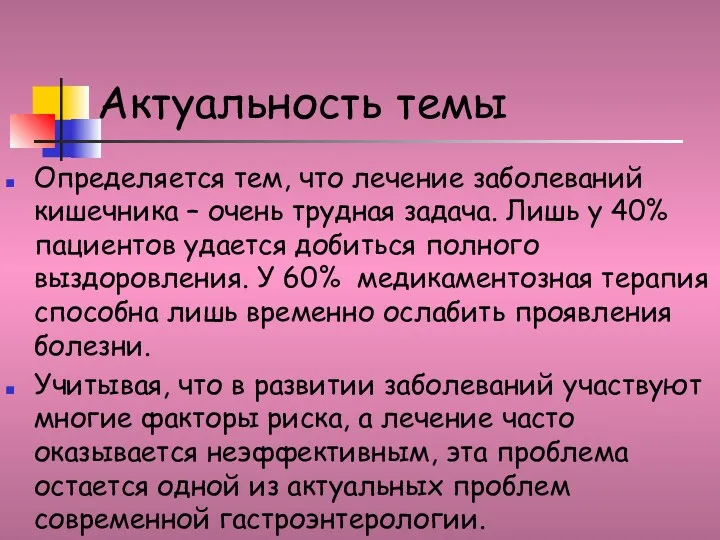 Актуальность темы

Определяется тем, что лечение заболеваний кишечника – очень трудная задача. Лишь у 40% пациентов удается добиться полного выздоровления. У 60% медикаментозная терапия способна лишь временно ослабить проявления болезни.

Учитывая, что в развитии заболеваний участвуют многие факторы риска, а лечение часто оказывается неэффективным, эта проблема остается одной из актуальных проблем современной гастроэнтерологии.